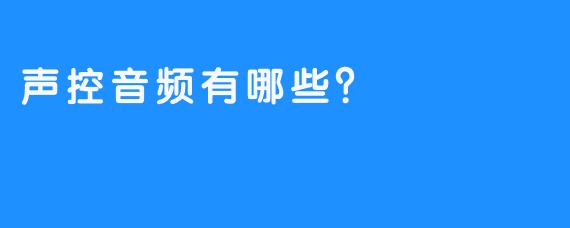 声控音频有哪些?